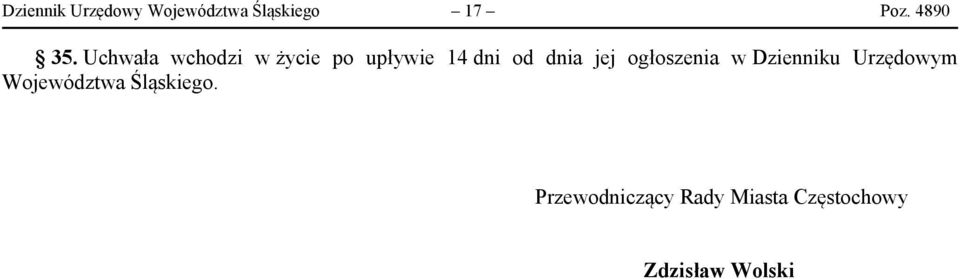 Dziennik Urzędowy Województwa Śląskiego – 17 – Poz. 4890

§ 35. Uchwała wchodzi w życie po upływie 14 dni od dnia jej ogłoszenia w Dzienniku Urzędowym Województwa Śląskiego.

Przewodniczący Rady Miasta Częstochowy

Zdzisław Wolski